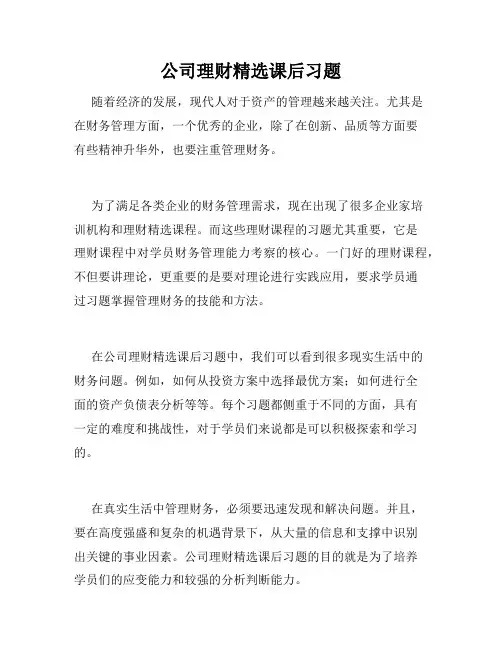 公司理财精选课后习题

随着经济的发展，现代人对于资产的管理越来越关注。尤其是在财务管理方面，一个优秀的企业，除了在创新、品质等方面要有些精神升华外，也要注重管理财务。

为了满足各类企业的财务管理需求，现在出现了很多企业家培训机构和理财精选课程。而这些理财课程的习题尤其重要，它是理财课程中对学员财务管理能力考察的核心。一门好的理财课程，不但要讲理论，更重要的是要对理论进行实践应用，要求学员通过习题掌握管理财务的技能和方法。

在公司理财精选课后习题中，我们可以看到很多现实生活中的财务问题。例如，如何从投资方案中选择最优方案；如何进行全面的资产负债表分析等等。每个习题都侧重于不同的方面，具有一定的难度和挑战性，对于学员们来说都是可以积极探索和学习的。

在真实生活中管理财务，必须要迅速发现和解决问题。并且，要在高度强盛和复杂的机遇背景下，从大量的信息和支撑中识别出关键的事业因素。公司理财精选课后习题的目的就是为了培养学员们的应变能力和较强的分析判断能力。